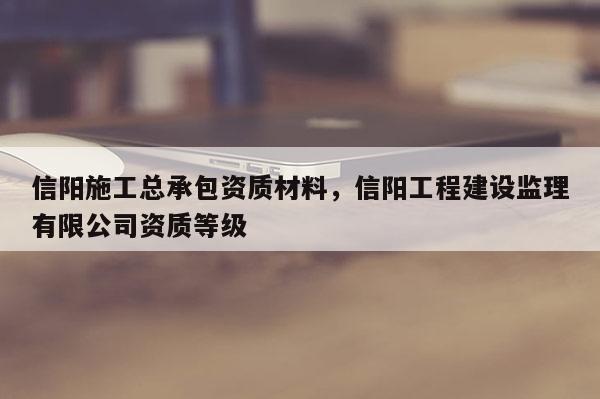 信阳施工总承包资质材料，信阳工程建设监理有限公司资质等级